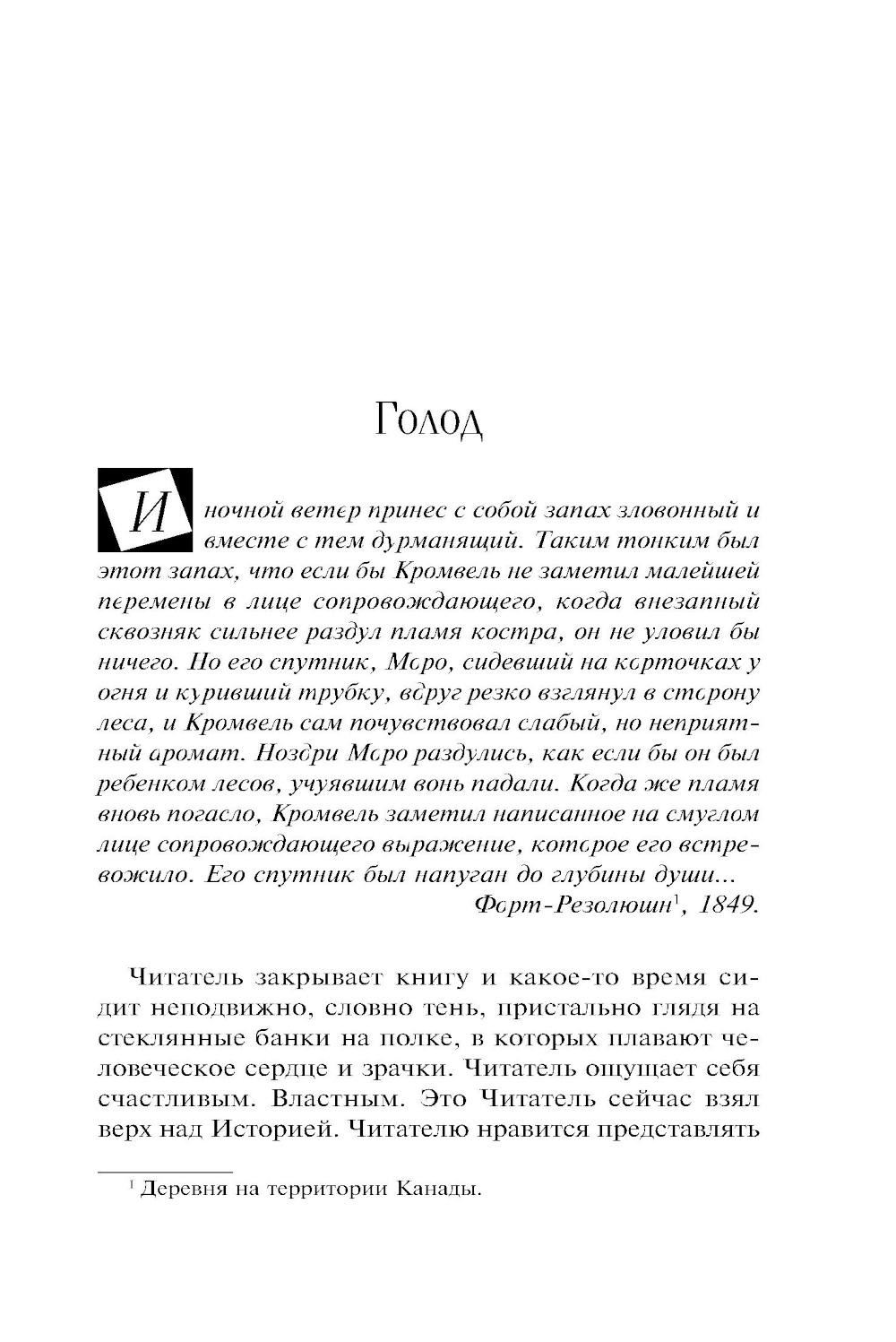 Голод

И ночной ветер принес с собой запах зловонный и вместе с тем дурманящий. Таким тонким был этот запах, что если бы Кромвель не заметил малейшей перемены в лице сопровождающего, когда внезапный сквозняк сильнее раздул пламя костра, он не уловил бы ничего. Но его спутник, Моро, сидевший на корточках у огня и куривший трубку, вдруг резко взглянул в сторону леса, и Кромвель сам почувствовал слабый, но неприятный аромат. Ноздри Моро раздулись, как если бы он был ребенком лесов, учуявшим вонь падали. Когда же пламя вновь погасло, Кромвель заметил написанное на смуглом лице сопровождающего выражение, которое его встревожило. Его спутник был напуган до глубины души...

Форт-Резолюшн$^1$, 1849.

Читатель закрывает книгу и какое-то время сидит неподвижно, словно тень, пристально глядя на стеклянные банки на полке, в которых плавают человеческое сердце и зрачки. Читатель ощущает себя счастливым. Властным. Это Читатель сейчас взял верх над Историей. Читателю нравится представлять

$^1$ Деревня на территории Канады.